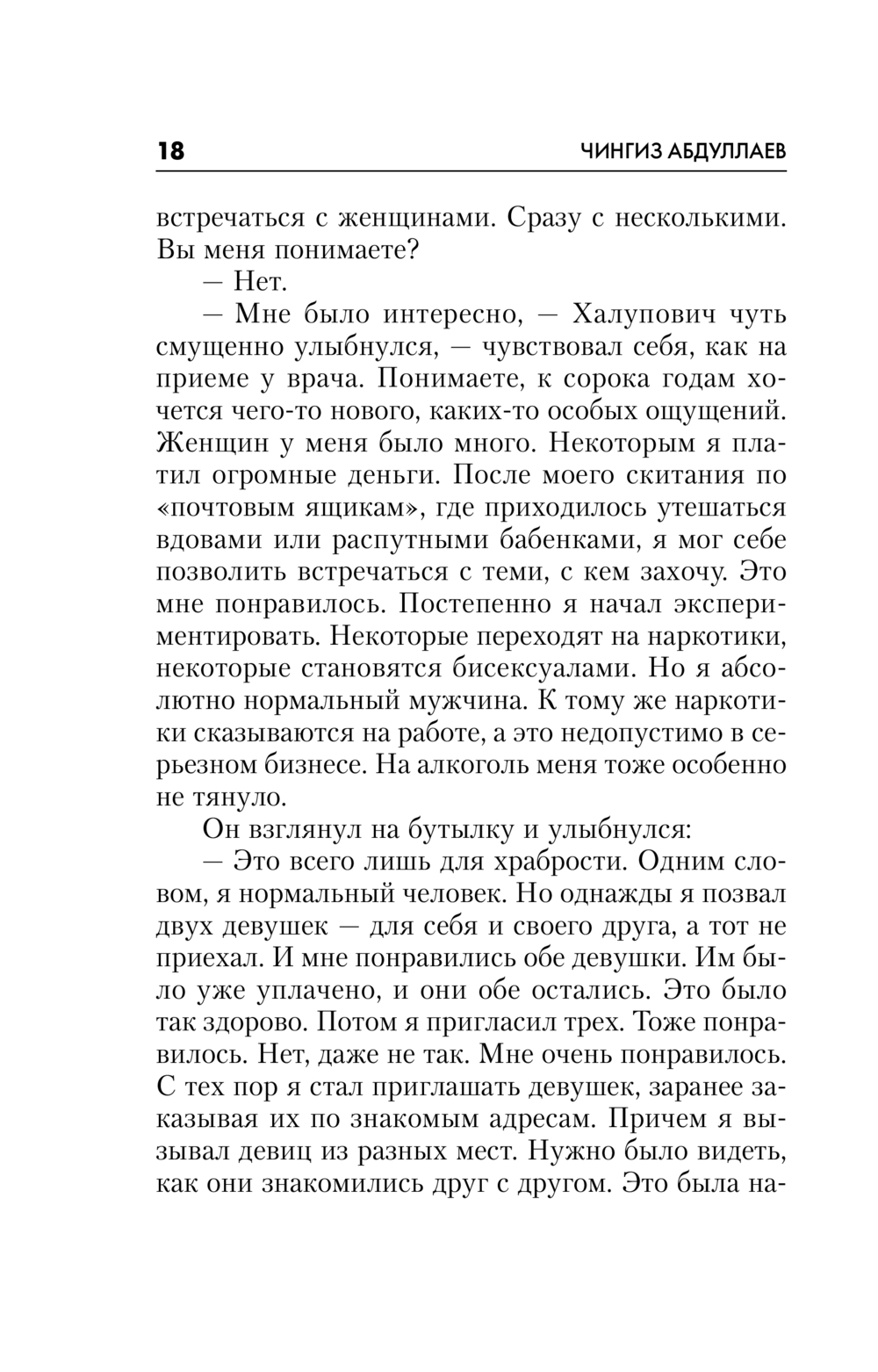 18 ЧИНГИЗ АБДУЛЛАЕВ

встречаться с женщинами. Сразу с несколькими. Вы меня понимаете?

— Нет.

— Мне было интересно, — Халупович чуть смущенно улыбнулся, — чувствовал себя, как на приеме у врача. Понимаете, к сорока годам хочется чего-то нового, каких-то особых ощущений. Женщин у меня было много. Некоторым я платил огромные деньги. После моего скитания по «почтовым ящикам», где приходилось утешаться вдовами или распутными бабенками, я мог себе позволить встречаться с теми, с кем захочу. Это мне понравилось. Постепенно я начал экспериментировать. Некоторые переходят на наркотики, некоторые становятся бисексуалами. Но я абсолютно нормальный мужчина. К тому же наркотики сказываются на работе, а это недопустимо в серьезном бизнесе. На алкоголь меня тоже особенно не тянуло.

Он взглянул на бутылку и улыбнулся:

— Это всего лишь для храбрости. Одним словом, я нормальный человек. Но однажды я позвал двух девушек — для себя и своего друга, а тот не приехал. И мне понравились обе девушки. Им было уже уплачено, и они обе остались. Это было так здорово. Потом я пригласил трех. Тоже понравилось. Нет, даже не так. Мне очень понравилось. С тех пор я стал приглашать девушек, заранее заказывая их по знакомым адресам. Причем я вызывал девиц из разных мест. Нужно было видеть, как они знакомились друг с другом. Это была на-